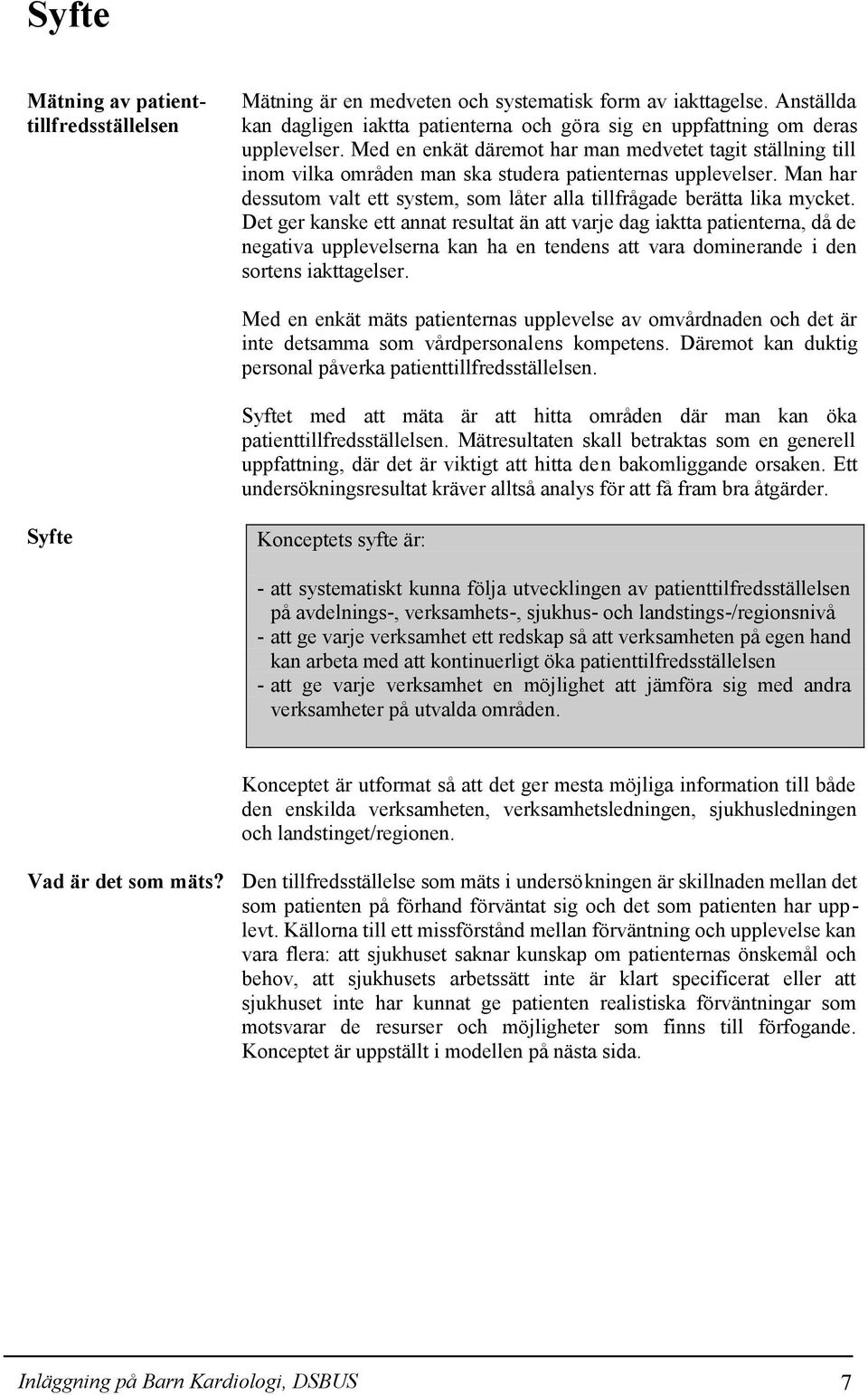 Syfte

Mätning av patienttillfredsställelsen

Mätning är en medveten och systematisk form av iakttagelse. Anställda kan dagligen iaktta patienterna och göra sig en uppfattning om deras upplevelser. Med en enkät däremot har man medvetet tagit ställning till inom vilka områden man ska studera patienternas upplevelser. Man har dessutom valt ett system, som låter alla tillfrågade berätta lika mycket. Det ger kanske ett annat resultat än att varje dag iaktta patienterna, då de negativa upplevelserna kan ha en tendens att vara dominerande i den sortens iakttagelser.

Med en enkät mäts patienternas upplevelse av omvårdnaden och det är inte detsamma som vårdpersonalens kompetens. Däremot kan duktig personal påverka patienttillfredsställelsen.

Syftet med att mäta är att hitta områden där man kan öka patienttillfredsställelsen. Mätresultaten skall betraktas som en generell uppfattning, där det är viktigt att hitta den bakomliggande orsaken. Ett undersökningsresultat kräver alltså analys för att få fram bra åtgärder.

Syfte

Konceptets syfte är:

- att systematiskt kunna följa utvecklingen av patienttilfredsställelsen på avdelnings-, verksamhets-, sjukhus- och landstings-/regionsnivå
- att ge varje verksamhet ett redskap så att verksamheten på egen hand kan arbeta med att kontinuerligt öka patienttilfredsställelsen
- att ge varje verksamhet en möjlighet att jämföra sig med andra verksamheter på utvalda områden.

Konceptet är utformat så att det ger mesta möjliga information till både den enskilda verksamheten, verksamhetsledningen, sjukhusledningen och landstinget/regionen.

Vad är det som mäts?

Den tillfredsställelse som mäts i undersökningen är skillnaden mellan det som patienten på förhand förväntat sig och det som patienten har upplevt. Källorna till ett missförstånd mellan förväntning och upplevelse kan vara flera: att sjukhuset saknar kunskap om patienternas önskemål och behov, att sjukhusets arbetssätt inte är klart specificerat eller att sjukhuset inte har kunnat ge patienten realistiska förväntningar som motsvarar de resurser och möjligheter som finns till förfogande. Konceptet är uppställt i modellen på nästa sida.

Inläggning på Barn Kardiologi, DSBUS 7